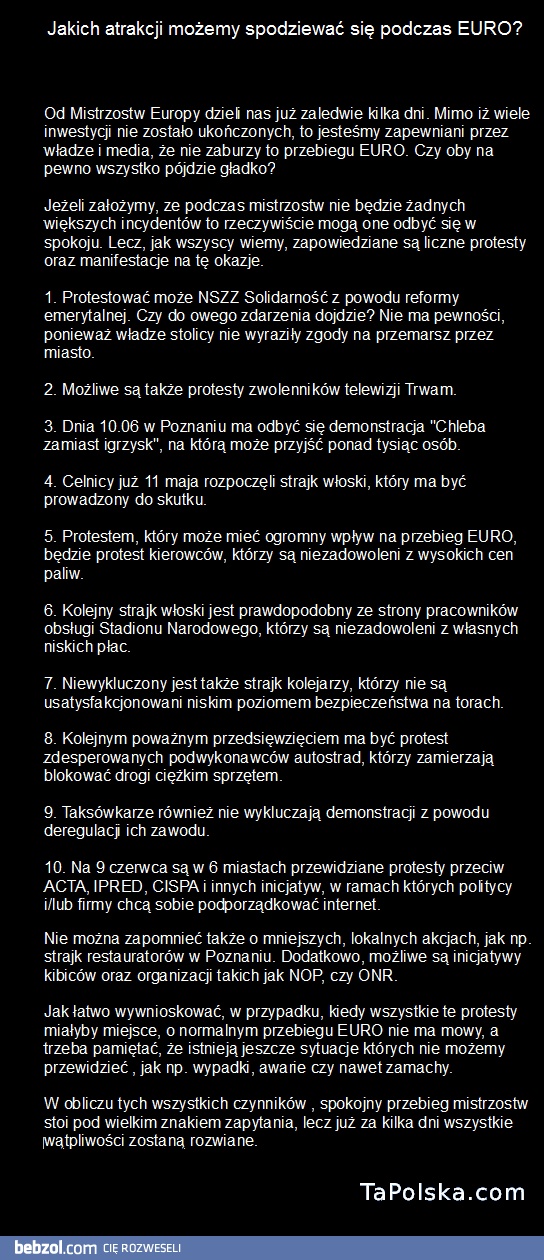 Jakich atrakcji możemy spodziewać się podczas EURO?

Od Mistrzostw Europy dzieli nas już zaledwie kilka dni. Mimo iż wiele inwestycji nie zostało ukończonych, to jesteśmy zapewniani przez władze i media, że nie zaburzy to przebiegu EURO. Czy oby na pewno wszystko pójdzie gładko?

Jeżeli założymy, ze podczas mistrzostw nie będzie żadnych większych incydentów to rzeczywiście mogą one odbyć się w spokoju. Lecz, jak wszyscy wiemy, zapowiedziane są liczne protesty oraz manifestacje na tę okazje.

1. Protestować może NSZZ Solidarność z powodu reformy emerytalnej. Czy do owego zdarzenia dojdzie? Nie ma pewności, ponieważ władze stolicy nie wyraziły zgody na przemarsz przez miasto.

2. Możliwe są także protesty zwolenników telewizji Trwam.

3. Dnia 10.06 w Poznaniu ma odbyć się demonstracja "Chleba zamiast igrzysk", na którą może przyjść ponad tysiąc osób.

4. Celnicy już 11 maja rozpoczęli strajk włoski, który ma być prowadzony do skutku.

5. Protestem, który może mieć ogromny wpływ na przebieg EURO, będzie protest kierowców, którzy są niezadowoleni z wysokich cen paliw.

6. Kolejny strajk włoski jest prawdopodobny ze strony pracowników obsługi Stadionu Narodowego, którzy są niezadowoleni z własnych niskich płac.

7. Niewykluczony jest także strajk kolejarzy, którzy nie są usatysfakcjonowani niskim poziomem bezpieczeństwa na torach.

8. Kolejnym poważnym przedsięwzięciem ma być protest zdesperowanych podwykonawców autostrad, którzy zamierzają blokować drogi ciężkim sprzętem.

9. Taksówkarze również nie wykluczają demonstracji z powodu deregulacji ich zawodu.

10. Na 9 czerwca są w 6 miastach przewidziane protesty przeciw ACTA, IPRED, CISPA i innych inicjatyw, w ramach których politycy i/lub firmy chcą sobie podporządkować internet.

Nie można zapomnieć także o mniejszych, lokalnych akcjach, jak np. strajk restauratorów w Poznaniu. Dodatkowo, możliwe są inicjatywy kibiców oraz organizacji takich jak NOP, czy ONR.

Jak łatwo wywnioskować, w przypadku, kiedy wszystkie te protesty miałyby miejsce, o normalnym przebiegu EURO nie ma mowy, a trzeba pamiętać, że istnieją jeszcze sytuacje których nie możemy przewidzieć , jak np. wypadki, awarie czy nawet zamachy.

W obliczu tych wszystkich czynników , spokojny przebieg mistrzostw stoi pod wielkim znakiem zapytania, lecz już za kilka dni wszystkie wątpliwości zostaną rozwiane.

TaPolska.com

bebzol.com CIĘ ROZWESELI